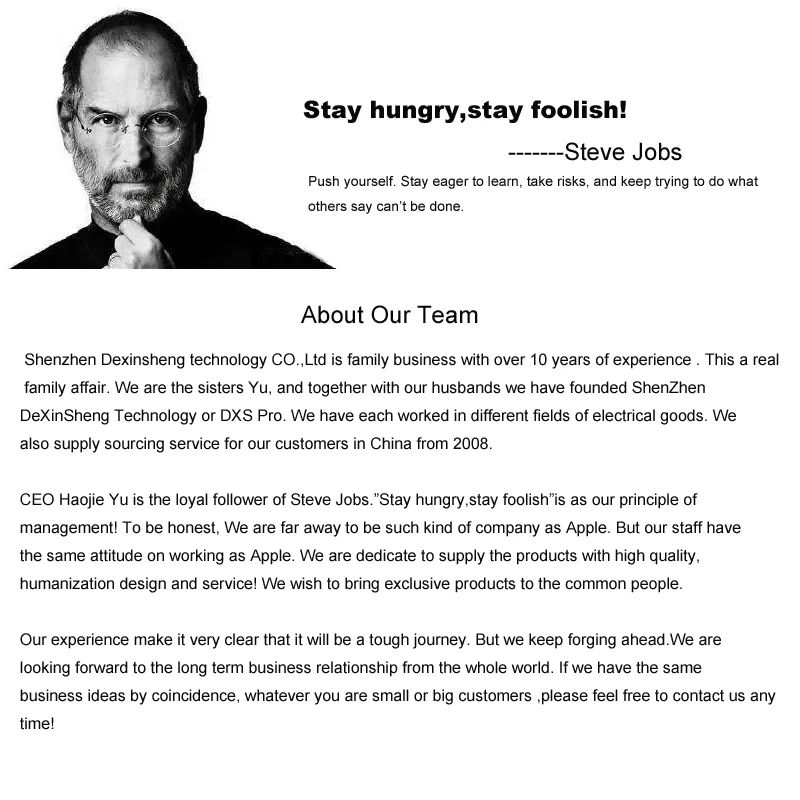 Stay hungry,stay foolish!

-------Steve Jobs

Push yourself. Stay eager to learn, take risks, and keep trying to do what others say can't be done.

About Our Team

Shenzhen Dexinsheng technology CO.,Ltd is family business with over 10 years of experience . This a real family affair. We are the sisters Yu, and together with our husbands we have founded ShenZhen DeXinSheng Technology or DXS Pro. We have each worked in different fields of electrical goods. We also supply sourcing service for our customers in China from 2008.

CEO Haojie Yu is the loyal follower of Steve Jobs."Stay hungry,stay foolish"is as our principle of management! To be honest, We are far away to be such kind of company as Apple. But our staff have the same attitude on working as Apple. We are dedicate to supply the products with high quality, humanization design and service! We wish to bring exclusive products to the common people.

Our experience make it very clear that it will be a tough journey. But we keep forging ahead.We are looking forward to the long term business relationship from the whole world. If we have the same business ideas by coincidence, whatever you are small or big customers ,please feel free to contact us any time!